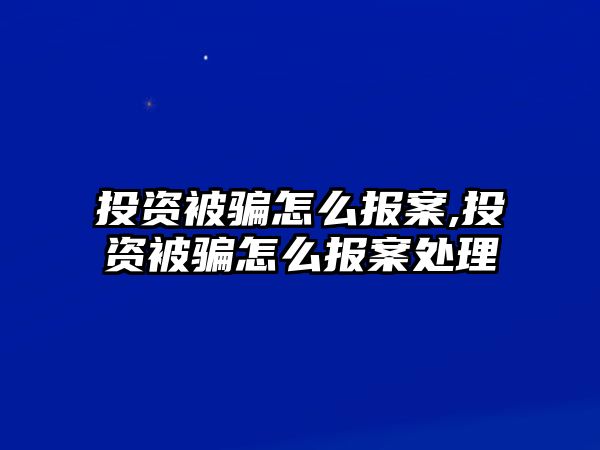 投资被骗怎么报案,投资被骗怎么报案处理